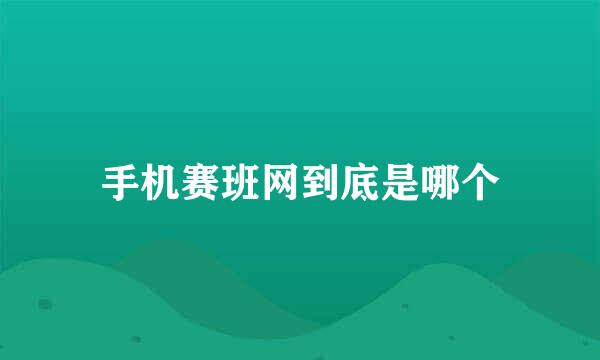 手机赛班网到底是哪个